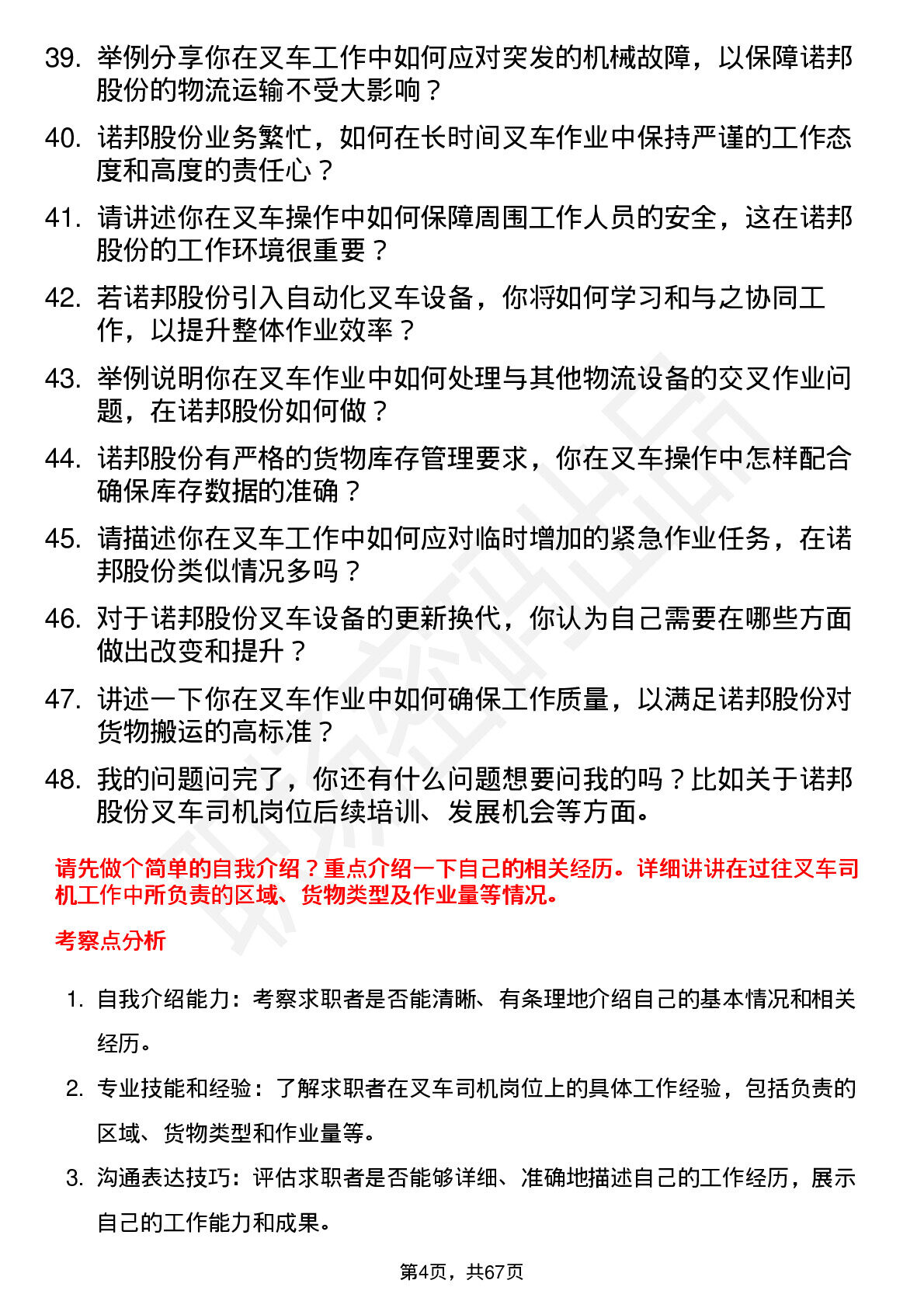 39. 举例分享你在叉车工作中如何应对突发的机械故障，以保障诺邦股份的物流运输不受大影响？

40. 诺邦股份业务繁忙，如何在长时间叉车作业中保持严谨的工作态度和高度的责任心？

41. 请讲述你在叉车操作中如何保障周围工作人员的安全，这在诺邦股份的工作环境很重要？

42. 若诺邦股份引入自动化叉车设备，你将如何学习和与之协同工作，以提升整体作业效率？

43. 举例说明你在叉车作业中如何处理与其他物流设备的交叉作业问题，在诺邦股份如何做？

44. 诺邦股份有严格的货物库存管理要求，你在叉车操作中怎样配合确保库存数据的准确？

45. 请描述你在叉车工作中如何应对临时增加的紧急作业任务，在诺邦股份类似情况多吗？

46. 对于诺邦股份叉车设备的更新换代，你认为自己需要在哪些方面做出改变和提升？

47. 讲述一下你在叉车作业中如何确保工作质量，以满足诺邦股份对货物搬运的高标准？

48. 我的问题问完了，你还有什么问题想要问我的吗？比如关于诺邦股份叉车司机岗位后续培训、发展机会等方面。

请先做个简单的自我介绍？重点介绍一下自己的相关经历。详细讲讲在过往叉车司机工作中所负责的区域、货物类型及作业量等情况。

考察点分析

1. 自我介绍能力：考察求职者是否能清晰、有条理地介绍自己的基本情况和相关经历。

2. 专业技能和经验：了解求职者在叉车司机岗位上的具体工作经验，包括负责的区域、货物类型和作业量等。

3. 沟通表达技巧：评估求职者是否能够详细、准确地描述自己的工作经历，展示自己的工作能力和成果。

第4页，共67页